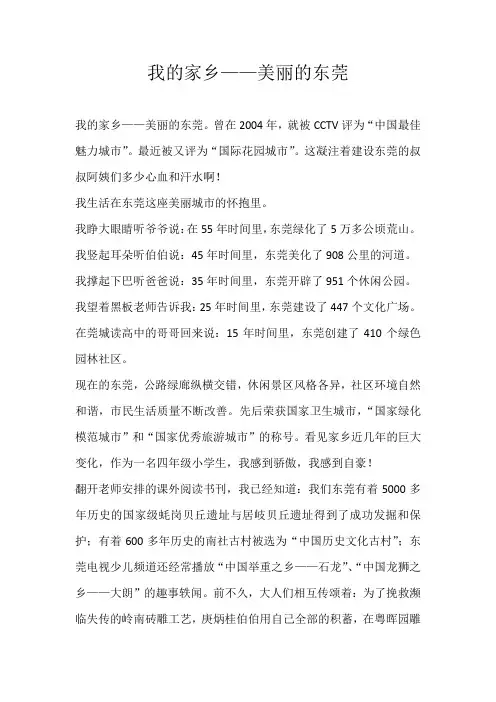 我的家乡——美丽的东莞

我的家乡——美丽的东莞。曾在 2004 年，就被 CCTV 评为“中国最佳魅力城市”。最近被又评为“国际花园城市”。这凝注着建设东莞的叔叔阿姨们多少心血和汗水啊！

我生活在东莞这座美丽城市的怀抱里。

我睁大眼睛听爷爷说：在 55 年时间里，东莞绿化了 5 万多公顷荒山。

我竖起耳朵听伯伯说：45 年时间里，东莞美化了 908 公里的河道。

我撑起下巴听爸爸说：35 年时间里，东莞开辟了 951 个休闲公园。

我望着黑板老师告诉我：25 年时间里，东莞建设了 447 个文化广场。

在莞城读高中的哥哥回来说：15 年时间里，东莞创建了 410 个绿色园林社区。

现在的东莞，公路绿廊纵横交错，休闲景区风格各异，社区环境自然和谐，市民生活质量不断改善。先后荣获国家卫生城市，“国家绿化模范城市”和“国家优秀旅游城市”的称号。看见家乡近几年的巨大变化，作为一名四年级小学生，我感到骄傲，我感到自豪！

翻开老师安排的课外阅读书刊，我已经知道：我们东莞有着 5000 多年历史的国家级蚝岗贝丘遗址与居岐贝丘遗址得到了成功发掘和保护；有着 600 多年历史的南社古村被选为“中国历史文化古村”；东莞电视少儿频道还经常播放“中国举重之乡——石龙”、“中国龙狮之乡——大朗”的趣事轶闻。前不久，大人们相互传颂着：为了挽救濒临失传的岭南砖雕工艺，庚炳桂伯伯用自己全部的积蓄，在粤晖园雕